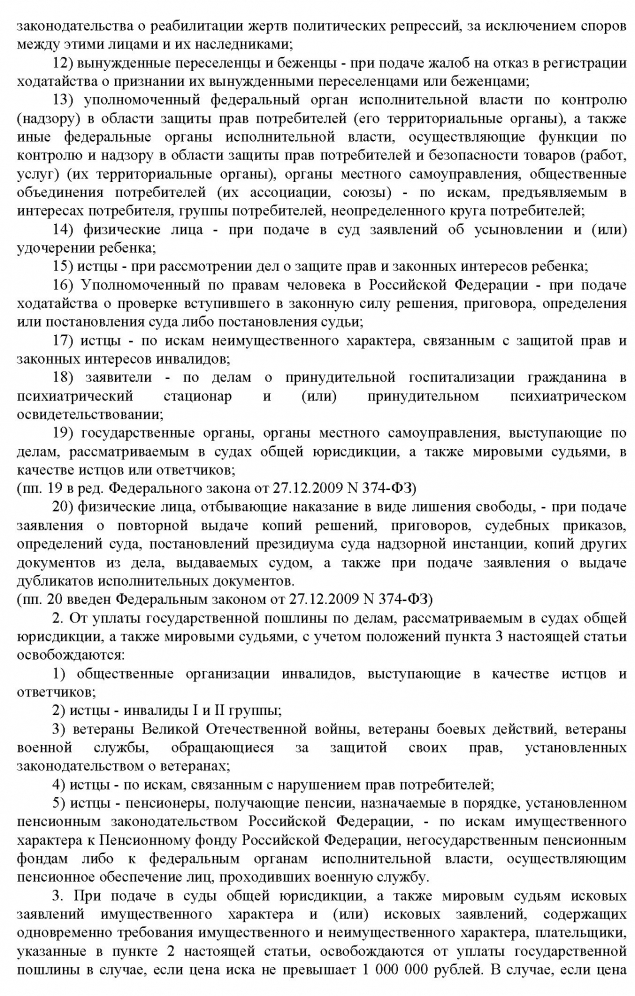 законодательства о реабилитации жертв политических репрессий, за исключением споров между этими лицами и их наследниками;

12) вынужденные переселенцы и беженцы - при подаче жалоб на отказ в регистрации ходатайства о признании их вынужденными переселенцами или беженцами;

13) уполномоченный федеральный орган исполнительной власти по контролю (надзору) в области защиты прав потребителей (его территориальные органы), а также иные федеральные органы исполнительной власти, осуществляющие функции по контролю и надзору в области защиты прав потребителей и безопасности товаров (работ, услуг) (их территориальные органы), органы местного самоуправления, общественные объединения потребителей (их ассоциации, союзы) - по искам, предъявляемым в интересах потребителя, группы потребителей, неопределенного круга потребителей;

14) физические лица - при подаче в суд заявлений об усыновлении и (или) удочерении ребенка;

15) истцы - при рассмотрении дел о защите прав и законных интересов ребенка;

16) Уполномоченный по правам человека в Российской Федерации - при подаче ходатайства о проверке вступившего в законную силу решения, приговора, определения или постановления суда либо постановления судьи;

17) истцы - по искам неимущественного характера, связанным с защитой прав и законных интересов инвалидов;

18) заявители - по делам о принудительной госпитализации гражданина в психиатрический стационар и (или) принудительном психиатрическом освидетельствовании;

19) государственные органы, органы местного самоуправления, выступающие по делам, рассматриваемым в судах общей юрисдикции, а также мировыми судьями, в качестве истцов или ответчиков;
(пп. 19 в ред. Федерального закона от 27.12.2009 N 374-ФЗ)

20) физические лица, отбывающие наказание в виде лишения свободы, - при подаче заявления о повторной выдаче копий решений, приговоров, судебных приказов, определений суда, постановлений президиума суда надзорной инстанции, копий других документов из дела, выдаваемых судом, а также при подаче заявления о выдаче дубликатов исполнительных документов.
(пп. 20 введен Федеральным законом от 27.12.2009 N 374-ФЗ)

2. От уплаты государственной пошлины по делам, рассматриваемым в судах общей юрисдикции, а также мировыми судьями, с учетом положений пункта 3 настоящей статьи освобождаются:

1) общественные организации инвалидов, выступающие в качестве истцов и ответчиков;

2) истцы - инвалиды I и II группы;

3) ветераны Великой Отечественной войны, ветераны боевых действий, ветераны военной службы, обращающиеся за защитой своих прав, установленных законодательством о ветеранах;

4) истцы - по искам, связанным с нарушением прав потребителей;

5) истцы - пенсионеры, получающие пенсии, назначаемые в порядке, установленном пенсионным законодательством Российской Федерации, - по искам имущественного характера к Пенсионному фонду Российской Федерации, негосударственным пенсионным фондам либо к федеральным органам исполнительной власти, осуществляющим пенсионное обеспечение лиц, проходивших военную службу.

3. При подаче в суды общей юрисдикции, а также мировым судьям исковых заявлений имущественного характера и (или) исковых заявлений, содержащих одновременно требования имущественного и неимущественного характера, плательщики, указанные в пункте 2 настоящей статьи, освобождаются от уплаты государственной пошлины в случае, если цена иска не превышает 1 000 000 рублей. В случае, если цена